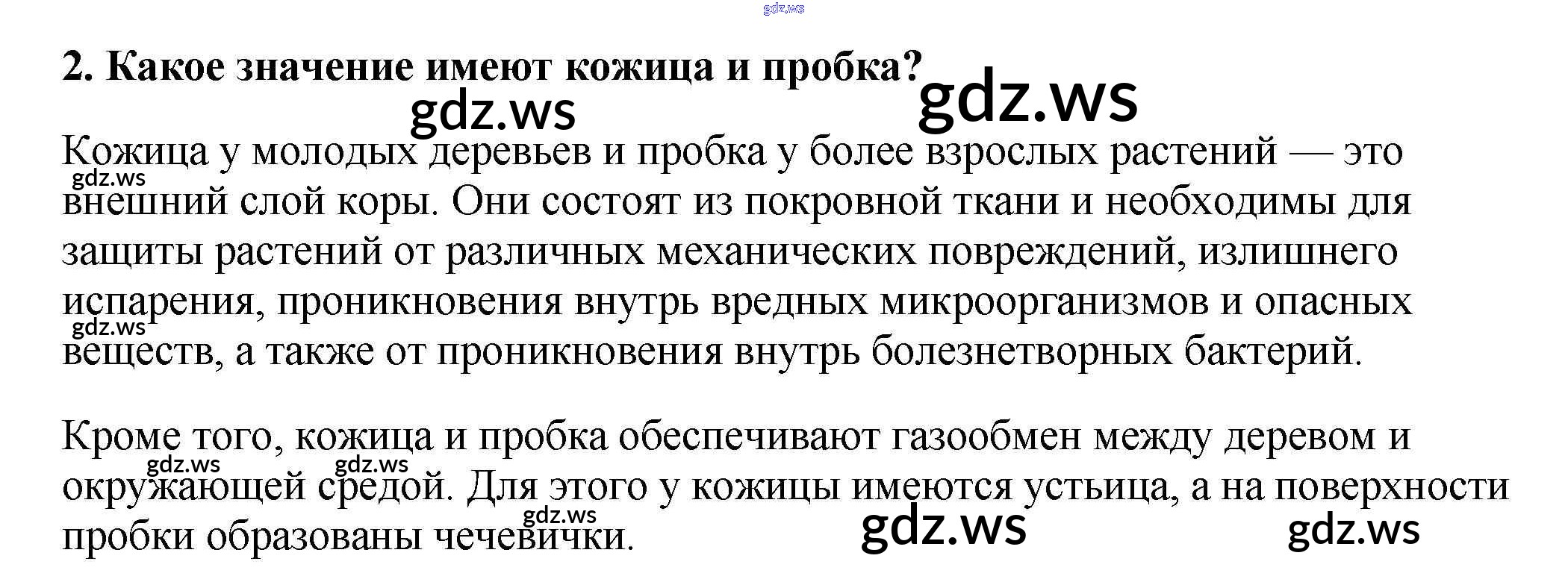 2. Какое значение имеют кожица и пробка?

Кожица у молодых деревьев и пробка у более взрослых растений — это внешний слой коры. Они состоят из покровной ткани и необходимы для защиты растений от различных механических повреждений, излишнего испарения, проникновения внутрь вредных микроорганизмов и опасных веществ, а также от проникновения внутрь болезнетворных бактерий.

Кроме того, кожица и пробка обеспечивают газообмен между деревом и окружающей средой. Для этого у кожицы имеются устьица, а на поверхности пробки образованы чечевички.

gdz.ws